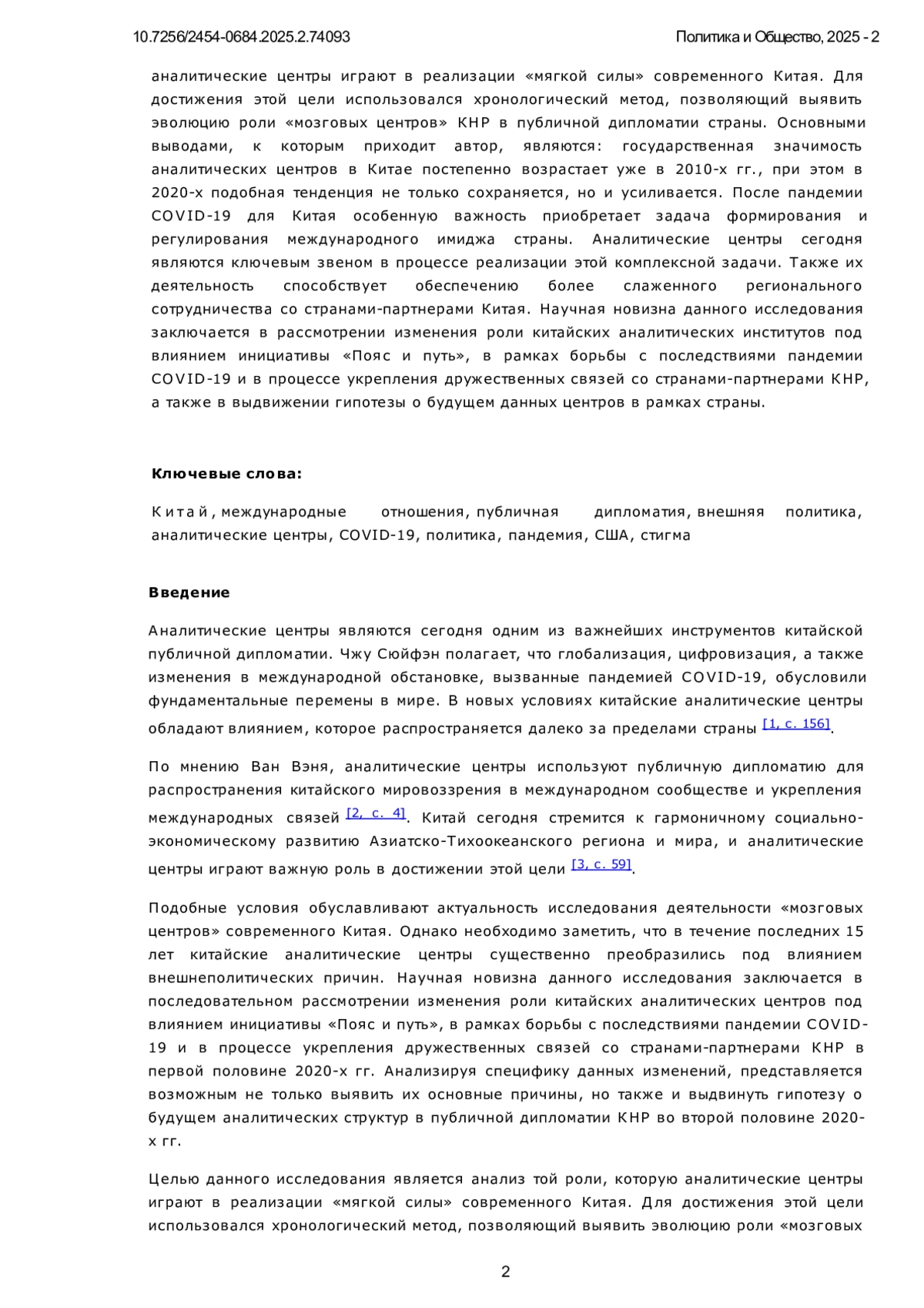 10.7256/2454-0684.2025.2.74093 Политика и Общество, 2025 - 2

аналитические центры играют в реализации «мягкой силы» современного Китая. Для достижения этой цели использовался хронологический метод, позволяющий выявить эволюцию роли «мозговых центров» КНР в публичной дипломатии страны. Основными выводами, к которым приходит автор, являются: государственная значимость аналитических центров в Китае постепенно возрастает уже в 2010-х гг., при этом в 2020-х подобная тенденция не только сохраняется, но и усиливается. После пандемии COVID-19 для Китая особенную важность приобретает задача формирования и регулирования международного имиджа страны. Аналитические центры сегодня являются ключевым звеном в процессе реализации этой комплексной задачи. Также их деятельность способствует обеспечению более слаженного регионального сотрудничества со странами-партнерами Китая. Научная новизна данного исследования заключается в рассмотрении изменения роли китайских аналитических институтов под влиянием инициативы «Пояс и путь», в рамках борьбы с последствиями пандемии COVID-19 и в процессе укрепления дружественных связей со странами-партнерами КНР, а также в выдвижении гипотезы о будущем данных центров в рамках страны.

Ключевые слова:

Китай, международные отношения, публичная дипломатия, внешняя политика, аналитические центры, COVID-19, политика, пандемия, США, стигма

Введение

Аналитические центры являются сегодня одним из важнейших инструментов китайской публичной дипломатии. Чжу Сюйфэн полагает, что глобализация, цифровизация, а также изменения в международной обстановке, вызванные пандемией COVID-19, обусловили фундаментальные перемены в мире. В новых условиях китайские аналитические центры обладают влиянием, которое распространяется далеко за пределами страны [1, с. 156].

По мнению Ван Вэня, аналитические центры используют публичную дипломатию для распространения китайского мировоззрения в международном сообществе и укрепления международных связей [2, с. 4]. Китай сегодня стремится к гармоничному социально-экономическому развитию Азиатско-Тихоокеанского региона и мира, и аналитические центры играют важную роль в достижении этой цели [3, с. 59].

Подобные условия обуславливают актуальность исследования деятельности «мозговых центров» современного Китая. Однако необходимо заметить, что в течение последних 15 лет китайские аналитические центры существенно преобразились под влиянием внешнеполитических причин. Научная новизна данного исследования заключается в последовательном рассмотрении изменения роли китайских аналитических центров под влиянием инициативы «Пояс и путь», в рамках борьбы с последствиями пандемии COVID-19 и в процессе укрепления дружественных связей со странами-партнерами КНР в первой половине 2020-х гг. Анализируя специфику данных изменений, представляется возможным не только выявить их основные причины, но также и выдвинуть гипотезу о будущем аналитических структур в публичной дипломатии КНР во второй половине 2020-х гг.

Целью данного исследования является анализ той роли, которую аналитические центры играют в реализации «мягкой силы» современного Китая. Для достижения этой цели использовался хронологический метод, позволяющий выявить эволюцию роли «мозговых

2